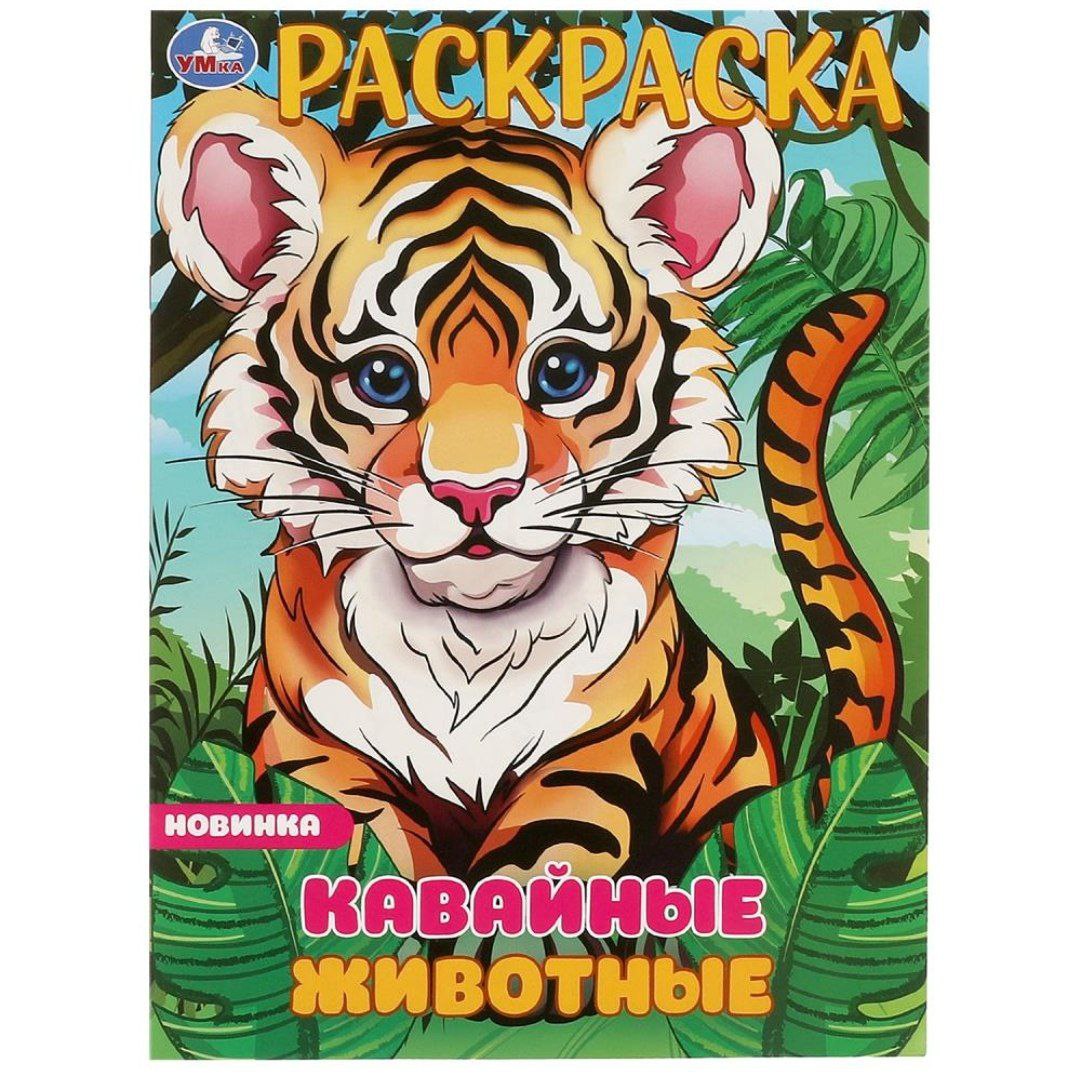 УМКА

РАСКРАСКА

НОВИНКА

КАВАЙНЫЕ ЖИВОТНЫЕ